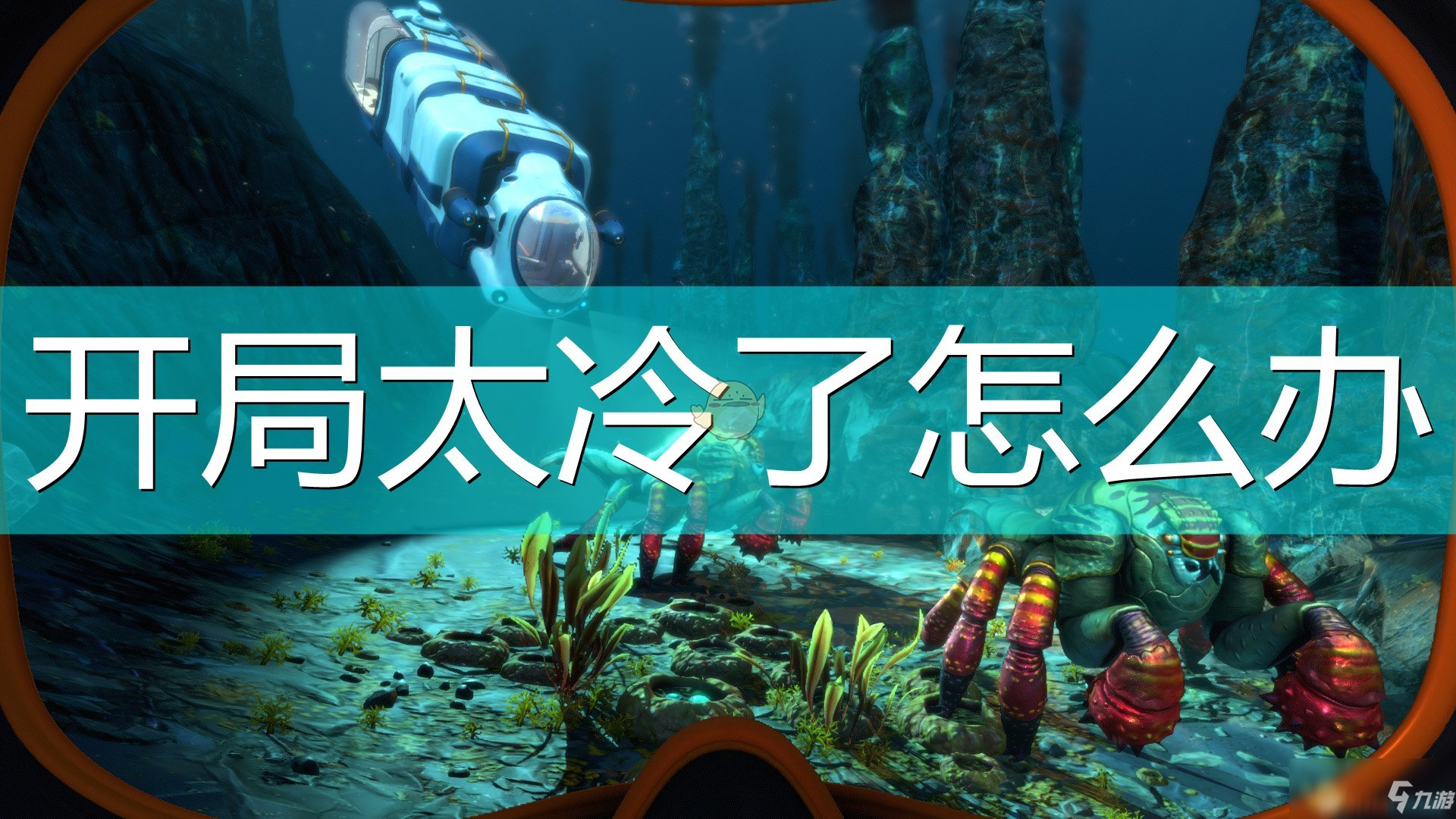 开局太冷了怎么办

九游